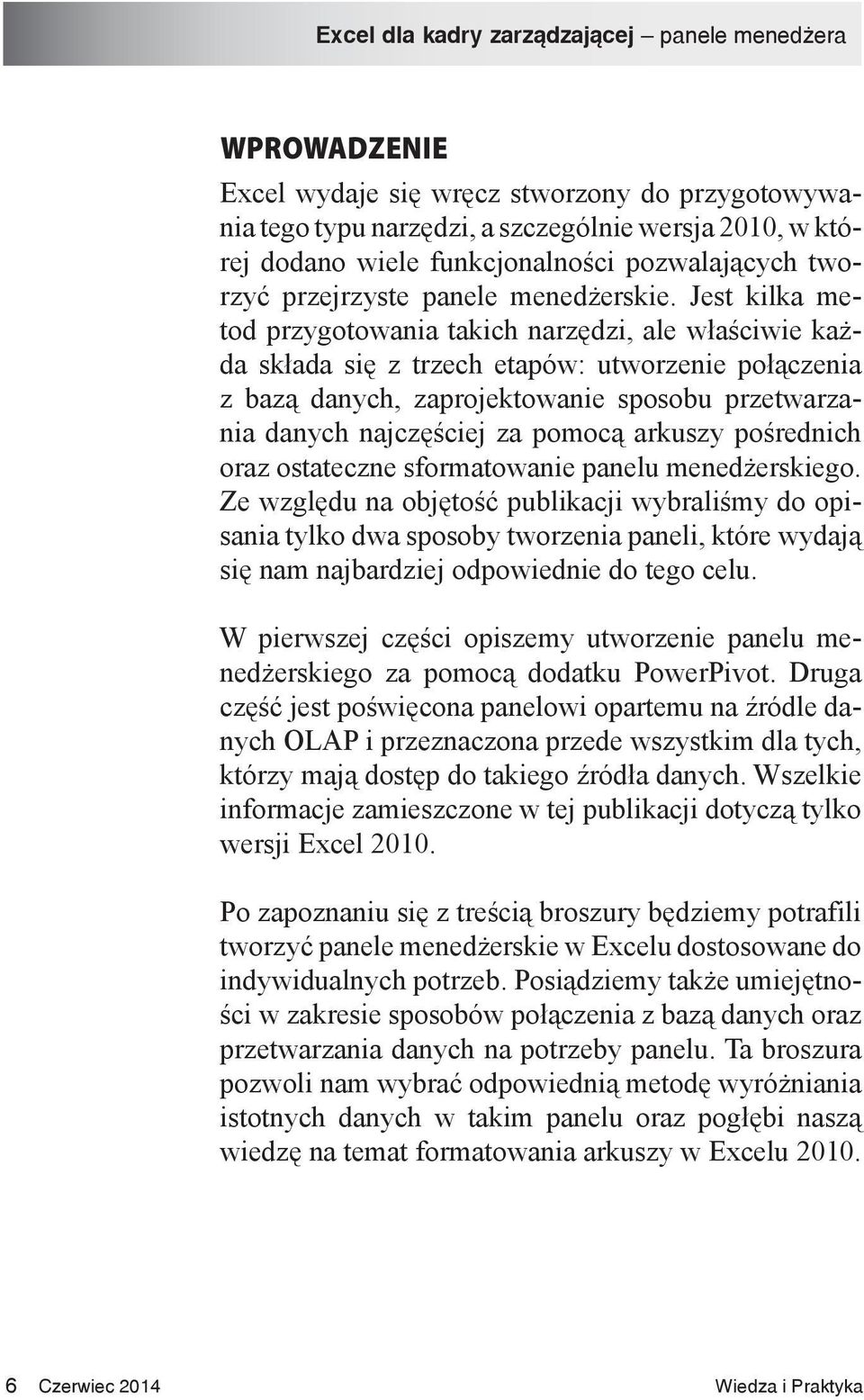 Excel dla kadry zarządzającej – panele menedżera

WPROWADZENIE

Excel wydaje się wręcz stworzony do przygotowywania tego typu narzędzi, a szczególnie wersja 2010, w której dodano wiele funkcjonalności pozwalających tworzyć przejrzyste panele menedżerskie. Jest kilka metod przygotowania takich narzędzi, ale właściwie każda składa się z trzech etapów: utworzenie połączenia z bazą danych, zaprojektowanie sposobu przetwarzania danych najczęściej za pomocą arkuszy pośrednich oraz ostateczne sformatowanie panelu menedżerskiego. Ze względu na objętość publikacji wybraliśmy do opisania tylko dwa sposoby tworzenia paneli, które wydają się nam najbardziej odpowiednie do tego celu.

W pierwszej części opiszemy utworzenie panelu menedżerskiego za pomocą dodatku PowerPivot. Druga część jest poświęcona panelowi opartemu na źródle danych OLAP i przeznaczona przede wszystkim dla tych, którzy mają dostęp do takiego źródła danych. Wszelkie informacje zamieszczone w tej publikacji dotyczą tylko wersji Excel 2010.

Po zapoznaniu się z treścią broszury będziemy potrafili tworzyć panele menedżerskie w Excelu dostosowane do indywidualnych potrzeb. Posiądziemy także umiejętności w zakresie sposobów połączenia z bazą danych oraz przetwarzania danych na potrzeby panelu. Ta broszura pozwoli nam wybrać odpowiednią metodę wyróżniania istotnych danych w takim panelu oraz pogłębi naszą wiedzę na temat formatowania arkuszy w Excelu 2010.

6 Czerwiec 2014 Wiedza i Praktyka